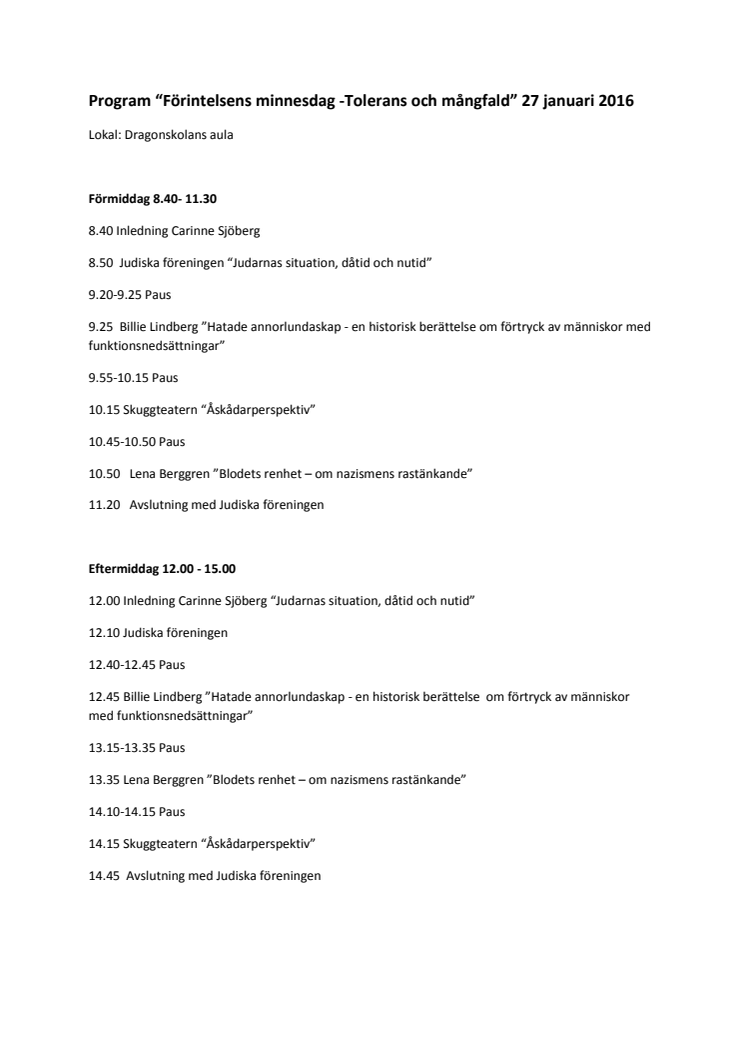 Program “Förintelsens minnesdag -Tolerans och mångfald” 27 januari 2016

Lokal: Dragonskolans aula

Förmiddag 8.40- 11.30

8.40 Inledning Carinne Sjöberg

8.50 Judiska föreningen “Judarnas situation, dåtid och nutid”

9.20-9.25 Paus

9.25 Billie Lindberg ”Hatade annorlundaskap - en historisk berättelse om förtryck av människor med funktionsnedsättningar”

9.55-10.15 Paus

10.15 Skuggteatern “Åskådarperspektiv”

10.45-10.50 Paus

10.50 Lena Berggren ”Blodets renhet – om nazismens rastänkande”

11.20 Avslutning med Judiska föreningen

Eftermiddag 12.00 - 15.00

12.00 Inledning Carinne Sjöberg “Judarnas situation, dåtid och nutid”

12.10 Judiska föreningen

12.40-12.45 Paus

12.45 Billie Lindberg ”Hatade annorlundaskap - en historisk berättelse om förtryck av människor med funktionsnedsättningar”

13.15-13.35 Paus

13.35 Lena Berggren ”Blodets renhet – om nazismens rastänkande”

14.10-14.15 Paus

14.15 Skuggteatern “Åskådarperspektiv”

14.45 Avslutning med Judiska föreningen